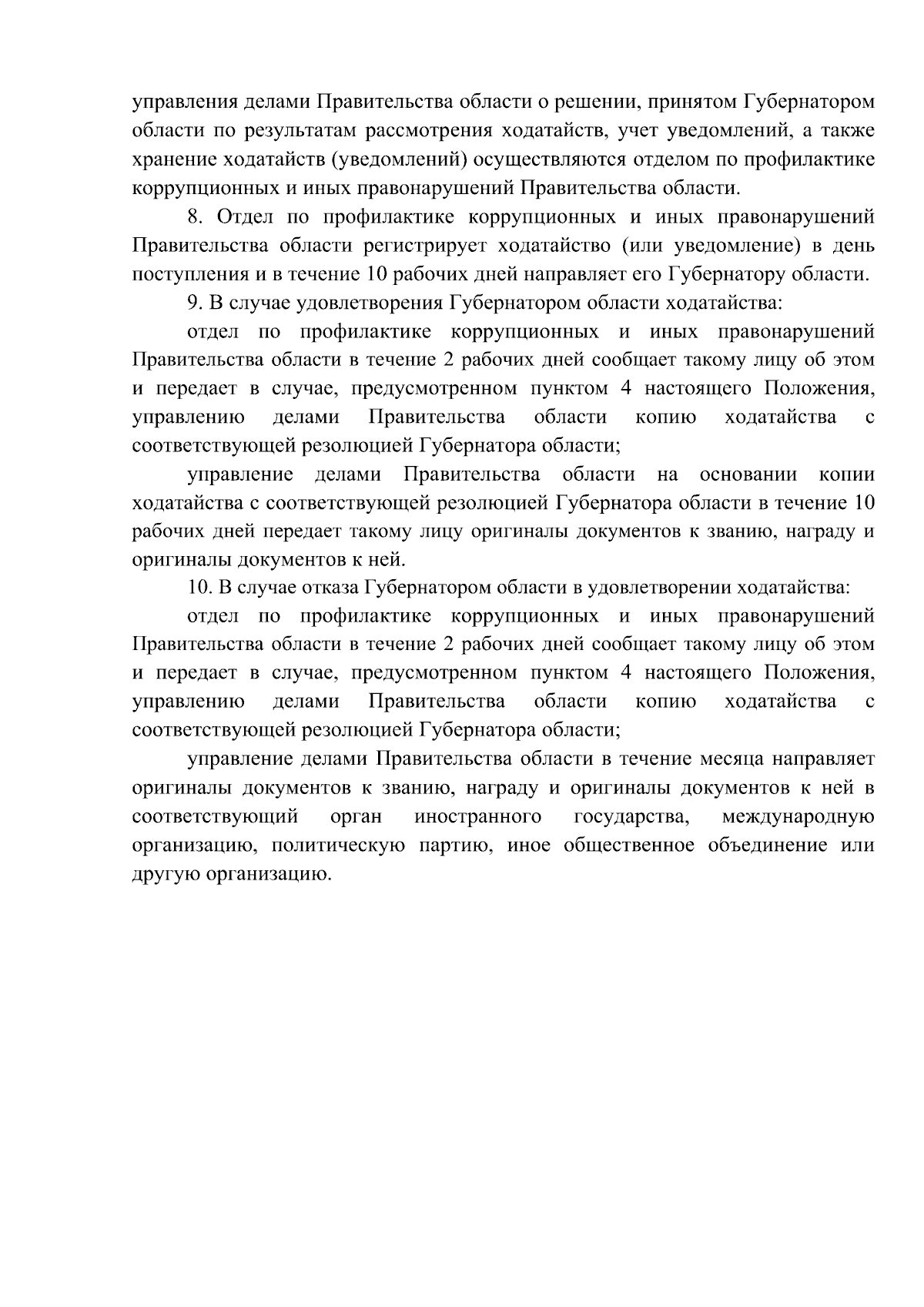 управления делами Правительства области о решении, принятом Губернатором области по результатам рассмотрения ходатайств, учет уведомлений, а также хранение ходатайств (уведомлений) осуществляются отделом по профилактике коррупционных и иных правонарушений Правительства области.

8. Отдел по профилактике коррупционных и иных правонарушений Правительства области регистрирует ходатайство (или уведомление) в день поступления и в течение 10 рабочих дней направляет его Губернатору области.

9. В случае удовлетворения Губернатором области ходатайства:

отдел по профилактике коррупционных и иных правонарушений Правительства области в течение 2 рабочих дней сообщает такому лицу об этом и передает в случае, предусмотренном пунктом 4 настоящего Положения, управлению делами Правительства области копию ходатайства с соответствующей резолюцией Губернатора области;

управление делами Правительства области на основании копии ходатайства с соответствующей резолюцией Губернатора области в течение 10 рабочих дней передает такому лицу оригиналы документов к званию, награду и оригиналы документов к ней.

10. В случае отказа Губернатором области в удовлетворении ходатайства:

отдел по профилактике коррупционных и иных правонарушений Правительства области в течение 2 рабочих дней сообщает такому лицу об этом и передает в случае, предусмотренном пунктом 4 настоящего Положения, управлению делами Правительства области копию ходатайства с соответствующей резолюцией Губернатора области;

управление делами Правительства области в течение месяца направляет оригиналы документов к званию, награду и оригиналы документов к ней в соответствующий орган иностранного государства, международную организацию, политическую партию, иное общественное объединение или другую организацию.